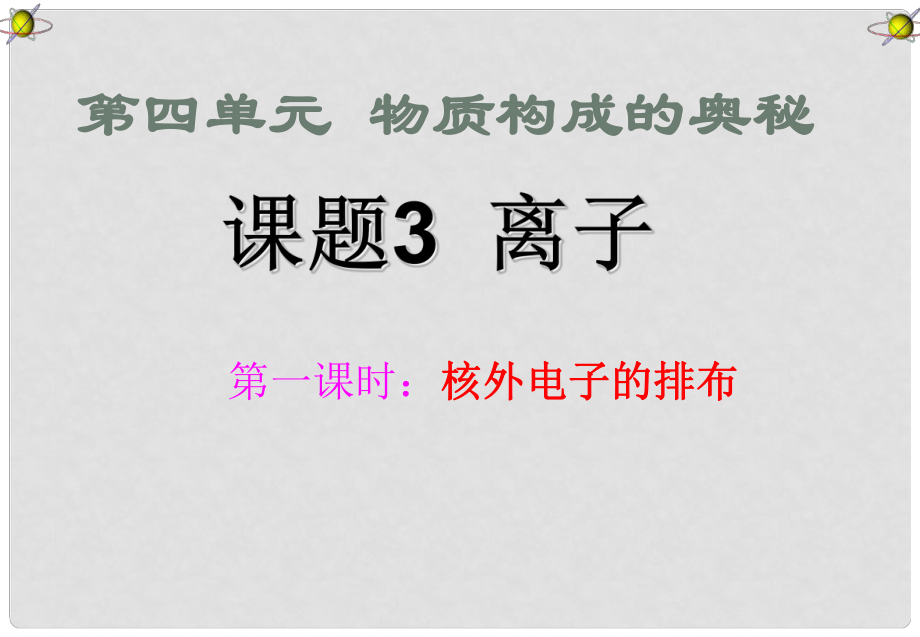 第四单元 物质构成的奥秘

课题3 离子

第一课时：核外电子的排布